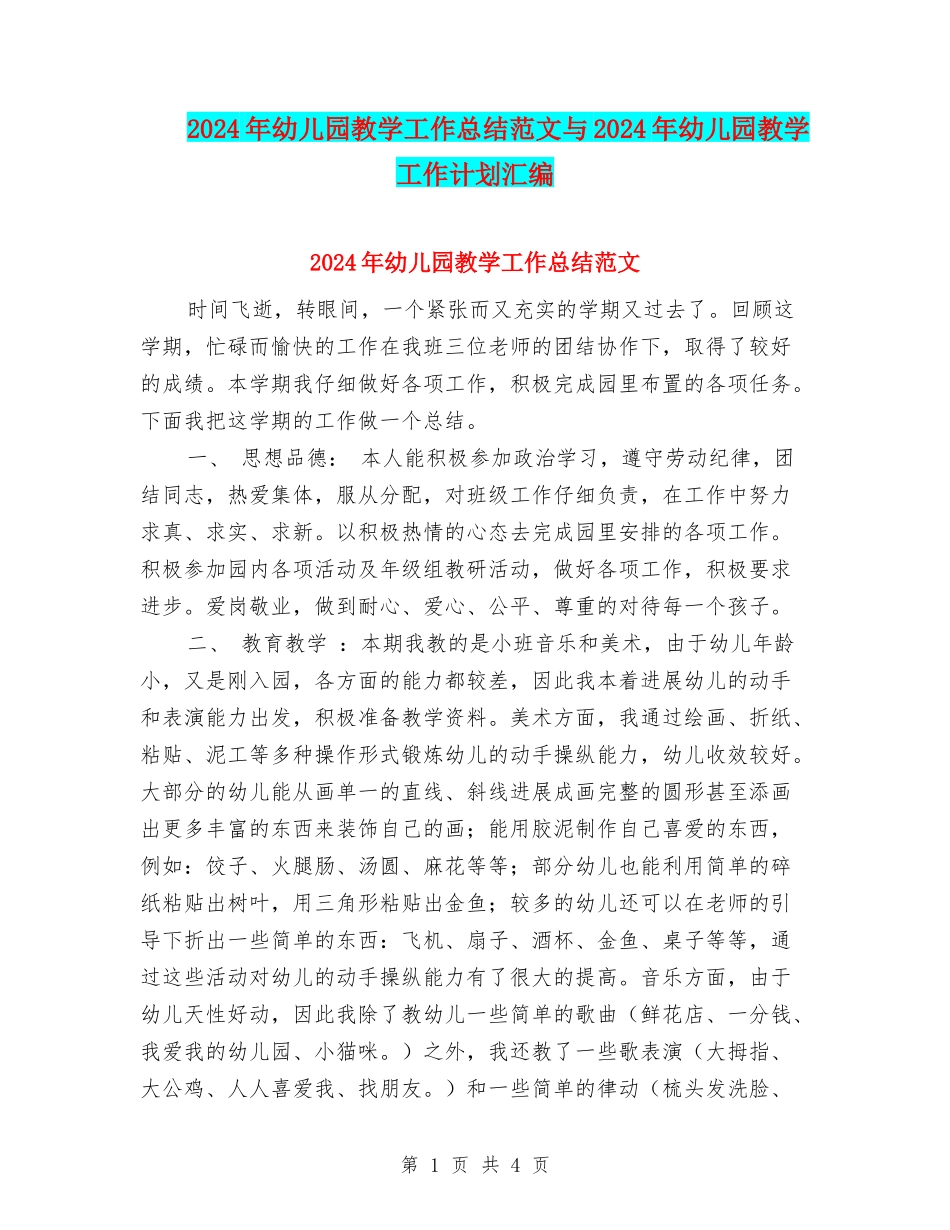 2024年幼儿园教学工作总结范文与2024年幼儿园教学工作计划汇编

2024年幼儿园教学工作总结范文

时间飞逝，转眼间，一个紧张而又充实的学期又过去了。回顾这学期，忙碌而愉快的工作在我班三位老师的团结协作下，取得了较好的成绩。本学期我仔细做好各项工作，积极完成园里布置的各项任务。下面我把这学期的工作做一个总结。

一、 思想品德： 本人能积极参加政治学习，遵守劳动纪律，团结同志，热爱集体，服从分配，对班级工作仔细负责，在工作中努力求真、求实、求新。以积极热情的心态去完成园里安排的各项工作。积极参加园内各项活动及年级组教研活动，做好各项工作，积极要求进步。爱岗敬业，做到耐心、爱心、公平、尊重的对待每一个孩子。

二、 教育教学 ：本期我教的是小班音乐和美术，由于幼儿年龄小，又是刚入园，各方面的能力都较差，因此我本着进展幼儿的动手和表演能力出发，积极准备教学资料。美术方面，我通过绘画、折纸、粘贴、泥工等多种操作形式锻炼幼儿的动手操纵能力，幼儿收效较好。大部分的幼儿能从画单一的直线、斜线进展成画完整的圆形甚至添画出更多丰富的东西来装饰自己的画；能用胶泥制作自己喜爱的东西，例如：饺子、火腿肠、汤圆、麻花等等；部分幼儿也能利用简单的碎纸粘贴出树叶，用三角形粘贴出金鱼；较多的幼儿还可以在老师的引导下折出一些简单的东西：飞机、扇子、酒杯、金鱼、桌子等等，通过这些活动对幼儿的动手操纵能力有了很大的提高。音乐方面，由于幼儿天性好动，因此我除了教幼儿一些简单的歌曲（鲜花店、一分钱、我爱我的幼儿园、小猫咪。）之外，我还教了一些歌表演（大拇指、大公鸡、人人喜爱我、找朋友。）和一些简单的律动（梳头发洗脸、

第 1 页 共 4 页